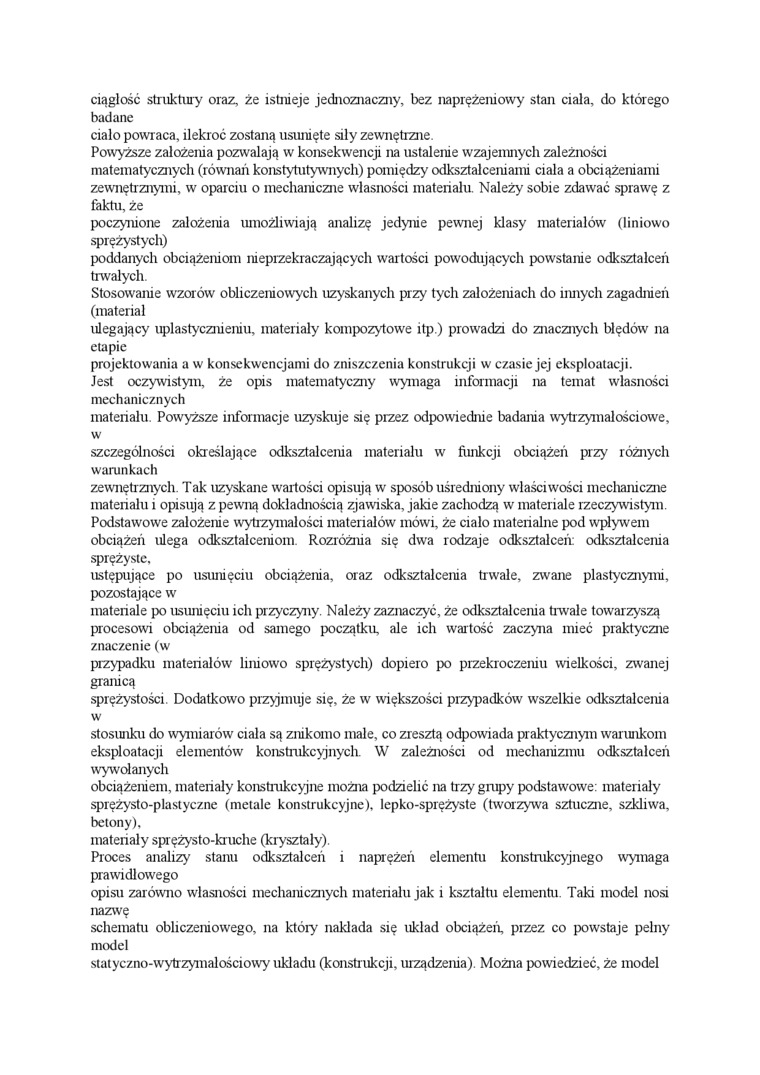 ciągłość struktury oraz, że istnieje jednoznaczny, bez naprężeniowy stan ciała, do którego badane
ciało powraca, ilekroć zostaną usunięte siły zewnętrzne.
Powyższe założenia pozwalają w konsekwencji na ustalenie wzajemnych zależności matematycznych (równań konstytutywnych) pomiędzy odkształceniami ciała a obciążeniami zewnętrznymi, w oparciu o mechaniczne własności materiału. Należy sobie zdawać sprawę z faktu, że
poczynione założenia umożliwiają analizę jedynie pewnej klasy materiałów (liniowo sprężystych)
poddanych obciążeniom nieprzekraczających wartości powodujących powstanie odkształceń trwałych.
Stosowanie wzorów obliczeniowych uzyskanych przy tych założeniach do innych zagadnień (materiał
ulegający uplastycznieniu, materiały kompozytowe itp.) prowadzi do znacznych błędów na etapie
projektowania a w konsekwencjami do zniszczenia konstrukcji w czasie jej eksploatacji.
Jest oczywistym, że opis matematyczny wymaga informacji na temat własności mechanicznych
materiału. Powyższe informacje uzyskuje się przez odpowiednie badania wytrzymałościowe, w
szczególności określające odkształcenia materiału w funkcji obciążeń przy różnych warunkach
zewnętrznych. Tak uzyskane wartości opisują w sposób uśredniony właściwości mechaniczne materiału i opisują z pewną dokładnością zjawiska, jakie zachodzą w materiale rzeczywistym.
Podstawowe założenie wytrzymałości materiałów mówi, że ciało materialne pod wpływem obciążeń ulega odkształceniom. Rozróżnia się dwa rodzaje odkształceń: odkształcenia sprężyste,
ustępujące po usunięciu obciążenia, oraz odkształcenia trwałe, zwane plastycznymi, pozostające w
materiale po usunięciu ich przyczyny. Należy zaznaczyć, że odkształcenia trwałe towarzyszą procesowi obciążenia od samego początku, ale ich wartość zaczyna mieć praktyczne znaczenie (w
przypadku materiałów liniowo sprężystych) dopiero po przekroczeniu wielkości, zwanej granicą
sprężystości. Dodatkowo przyjmuje się, że w większości przypadków wszelkie odkształcenia w
stosunku do wymiarów ciała są znikomo małe, co zresztą odpowiada praktycznym warunkom eksploatacji elementów konstrukcyjnych. W zależności od mechanizmu odkształceń wywołanych
obciążeniem, materiały konstrukcyjne można podzielić na trzy grupy podstawowe: materiały sprężysto-plastyczne (metale konstrukcyjne), lepko-sprężyste (tworzywa sztuczne, szkliwa, betony),
materiały sprężysto-kruche (kryształy).
Proces analizy stanu odkształceń i naprężeń elementu konstrukcyjnego wymaga prawidłowego
opisu zarówno własności mechanicznych materiału jak i kształtu elementu. Taki model nosi nazwę
schematu obliczeniowego, na który nakłada się układ obciążeń, przez co powstaje pełny model
statyczno-wytrzymałościowy układu (konstrukcji, urządzenia). Można powiedzieć, że model